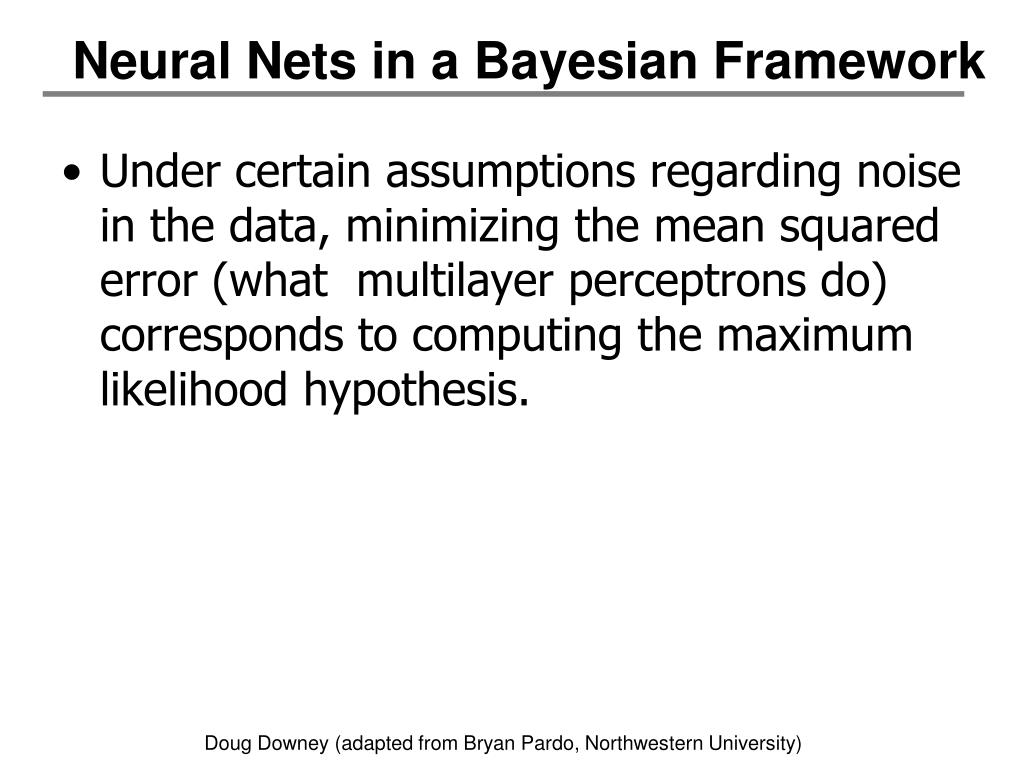 Neural Nets in a Bayesian Framework

• Under certain assumptions regarding noise in the data, minimizing the mean squared error (what multilayer perceptrons do) corresponds to computing the maximum likelihood hypothesis.

Doug Downey (adapted from Bryan Pardo, Northwestern University)